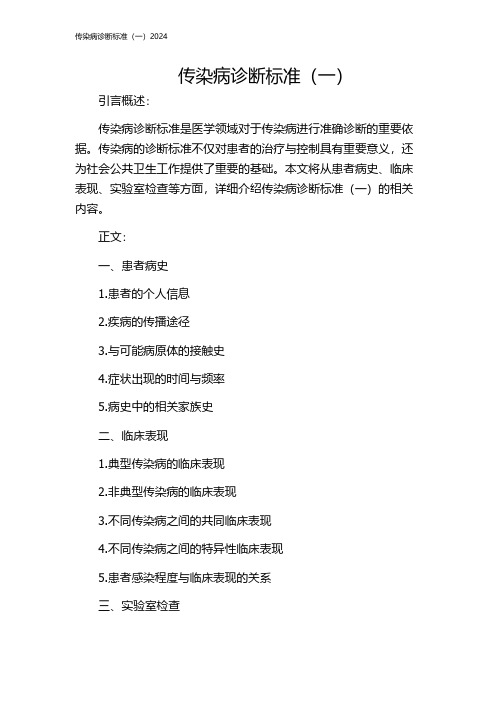 传染病诊断标准（一）2024

传染病诊断标准（一）

引言概述：

传染病诊断标准是医学领域对于传染病进行准确诊断的重要依据。传染病的诊断标准不仅对患者的治疗与控制具有重要意义，还为社会公共卫生工作提供了重要的基础。本文将从患者病史、临床表现、实验室检查等方面，详细介绍传染病诊断标准（一）的相关内容。

正文：

一、患者病史

1.患者的个人信息

2.疾病的传播途径

3.与可能病原体的接触史

4.症状出现的时间与频率

5.病史中的相关家族史

二、临床表现

1.典型传染病的临床表现

2.非典型传染病的临床表现

3.不同传染病之间的共同临床表现

4.不同传染病之间的特异性临床表现

5.患者感染程度与临床表现的关系

三、实验室检查